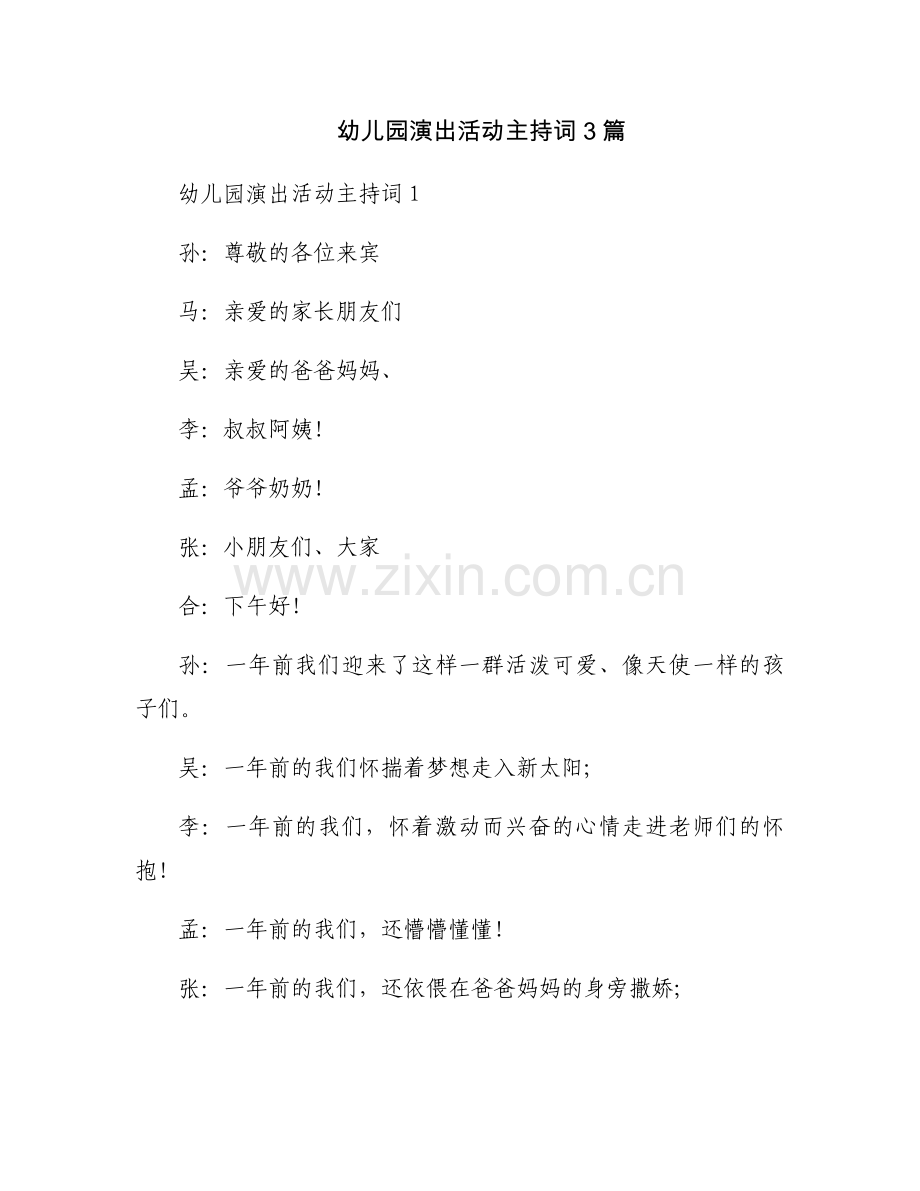 幼儿园演出活动主持词3篇

幼儿园演出活动主持词1

孙：尊敬的各位来宾

马：亲爱的家长朋友们

吴：亲爱的爸爸妈妈、

李：叔叔阿姨！

孟：爷爷奶奶！

张：小朋友们、大家

www.zixin.com.cn

合：下午好！

孙：一年前我们迎来了这样一群活泼可爱、像天使一样的孩子们。

吴：一年前的我们怀揣着梦想走入新太阳；

李：一年前的我们，怀着激动而兴奋的心情走进老师们的怀抱！

孟：一年前的我们，还懵懵懂懂！

张：一年前的我们，还依偎在爸爸妈妈的身旁撒娇；